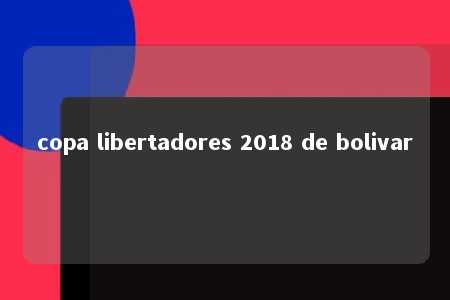 copa libertadores 2018 de bolivar